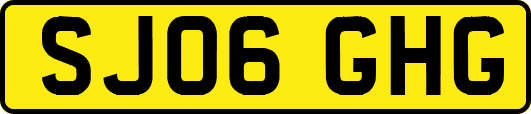 SJ06 GHG